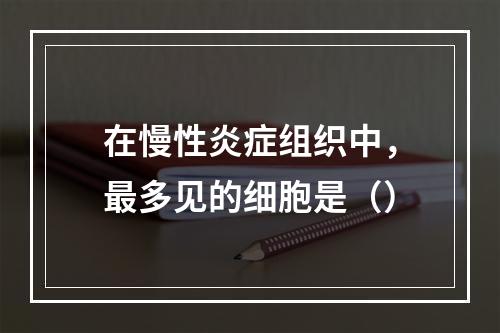 在慢性炎症组织中，最多见的细胞是（）